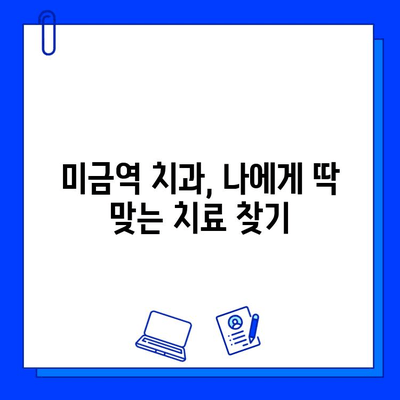 미금역 치과, 나에게 딱 맞는 치료 찾기